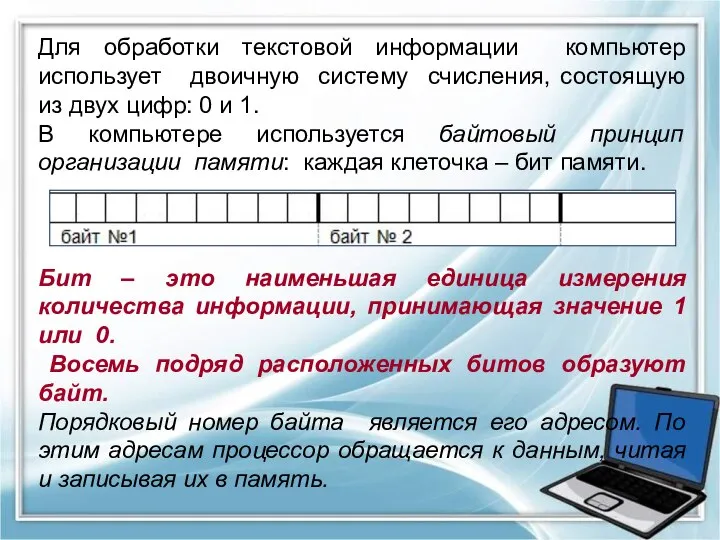 Для обработки текстовой информации компьютер использует двоичную систему счисления, состоящую из двух цифр: 0 и 1.
В компьютере используется байтовый принцип организации памяти: каждая клеточка – бит памяти.

байт №1
байт № 2

Бит – это наименьшая единица измерения количества информации, принимающая значение 1 или 0.
Восемь подряд расположенных битов образуют байт.
Порядковый номер байта является его адресом. По этим адресам процессор обращается к данным, читая и записывая их в память.